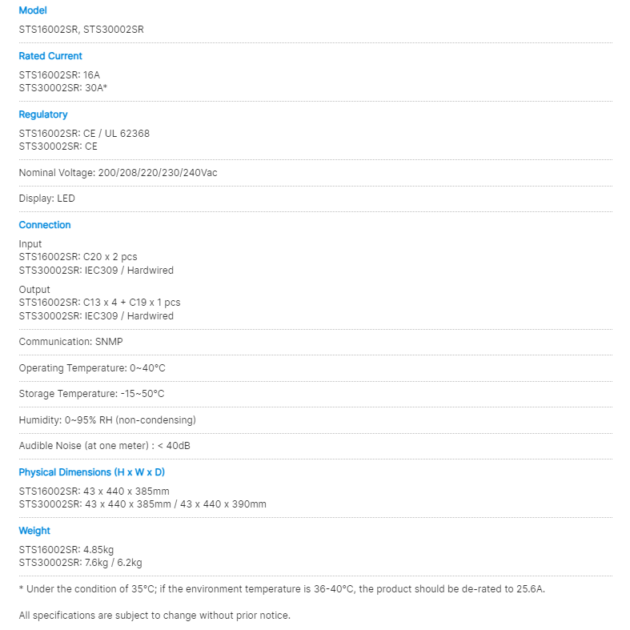 Model

STS16002SR, STS30002SR

Rated Current

STS16002SR: 16A
STS30002SR: 30A*

Regulatory

STS16002SR: CE / UL 62368
STS30002SR: CE

Nominal Voltage: 200/208/220/230/240Vac

Display: LED

Connection

Input
STS16002SR: C20 x 2 pcs
STS30002SR: IEC309 / Hardwired

Output
STS16002SR: C13 x 4 + C19 x 1 pcs
STS30002SR: IEC309 / Hardwired

Communication: SNMP

Operating Temperature: 0~40°C

Storage Temperature: -15~50°C

Humidity: 0~95% RH (non-condensing)

Audible Noise (at one meter) : < 40dB

Physical Dimensions (H x W x D)

STS16002SR: 43 x 440 x 385mm
STS30002SR: 43 x 440 x 385mm / 43 x 440 x 390mm

Weight

STS16002SR: 4.85kg
STS30002SR: 7.6kg / 6.2kg

* Under the condition of 35°C; if the environment temperature is 36-40°C, the product should be de-rated to 25.6A.

All specifications are subject to change without prior notice.